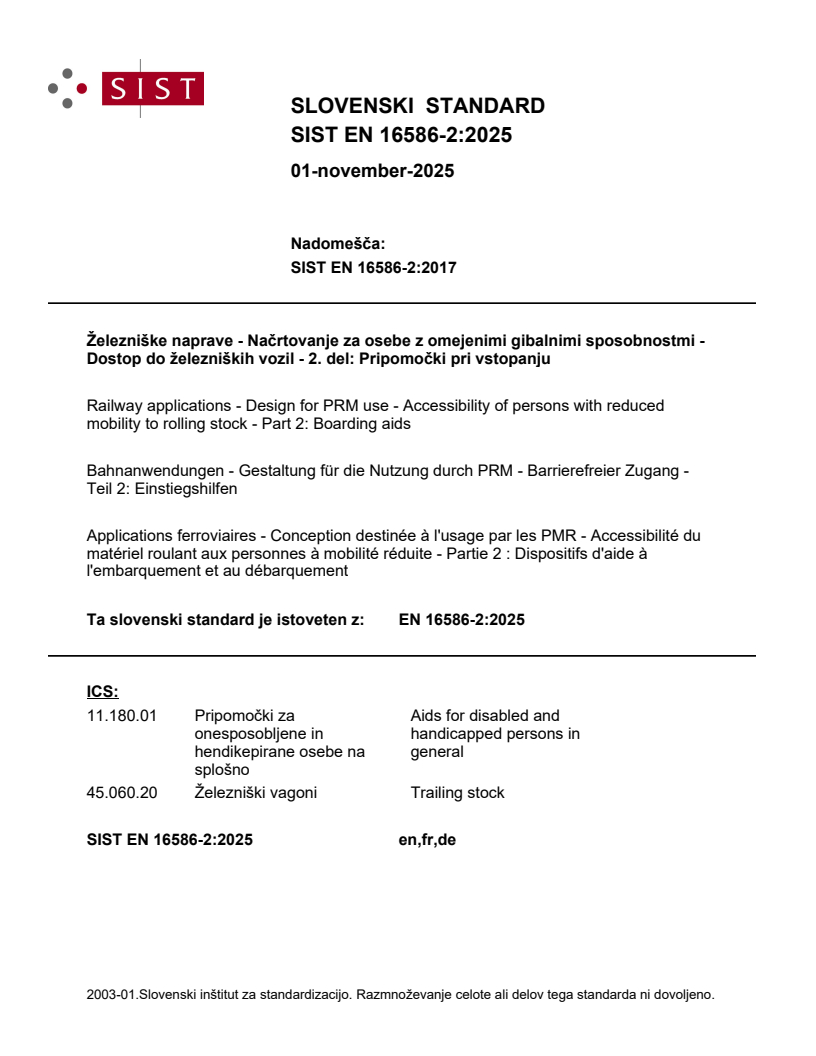 SIST

SLOVENSKI STANDARD
SIST EN 16586-2:2025

01-november-2025

Nadomešča:
SIST EN 16586-2:2017

Železniške naprave - Načrtovanje za osebe z omejenimi gibalnimi sposobnostmi - Dostop do železniških vozil - 2. del: Pripomočki pri vstopanju

Railway applications - Design for PRM use - Accessibility of persons with reduced mobility to rolling stock - Part 2: Boarding aids

Bahnanwendungen - Gestaltung für die Nutzung durch PRM - Barrierefreier Zugang - Teil 2: Einstiegshilfen

Applications ferroviaires - Conception destinée à l'usage par les PMR - Accessibilité du matériel roulant aux personnes à mobilité réduite - Partie 2 : Dispositifs d'aide à l'embarquement et au débarquement

Ta slovenski standard je istoveten z: EN 16586-2:2025

ICS:

| 11.180.01 | Pripomočki za onesposobljene in hendikepirane osebe na splošno | Aids for disabled and handicapped persons in general |
|---|---|---|
| 45.060.20 | Železniški vagoni | Trailing stock |

SIST EN 16586-2:2025 en,fr,de

2003-01.Slovenski inštitut za standardizacijo. Razmnoževanje celote ali delov tega standarda ni dovoljeno.